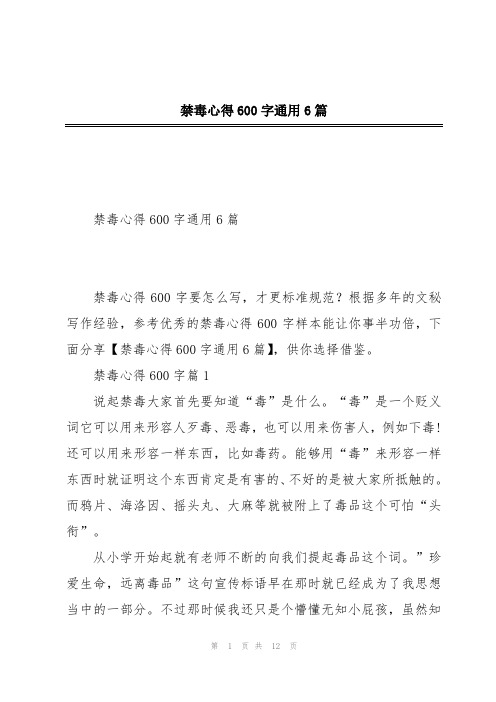 禁毒心得600字通用6篇

禁毒心得600字通用6篇

禁毒心得600字要怎么写，才更标准规范？根据多年的文秘写作经验，参考优秀的禁毒心得600字样本能让你事半功倍，下面分享【禁毒心得600字通用6篇】，供你选择借鉴。

禁毒心得600字篇1

说起禁毒大家首先要知道“毒”是什么。“毒”是一个贬义词它可以用来形容人歹毒、恶毒，也可以用来伤害人，例如下毒！还可以用来形容一样东西，比如毒药。能够用“毒”来形容一样东西时就证明这个东西肯定是有害的、不好的是被大家所抵触的。而鸦片、海洛因、摇头丸、大麻等就被附上了毒品这个可怕“头衔”。

从小学开始起就有老师不断的向我们提起毒品这个词。”珍爱生命，远离毒品”这句宣传标语早在那时就已经成为了我思想当中的一部分。不过那时候我还只是个懵懂无知小屁孩，虽然知

第 1 页 共 12 页